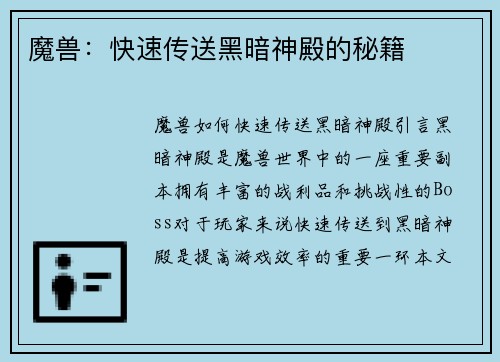 魔兽：快速传送黑暗神殿的秘籍

魔兽如何快速传送黑暗神殿引言黑暗神殿是魔兽世界中的一座重要副本拥有丰富的战利品和挑战性的Boss对于玩家来说快速传送到黑暗神殿是提高游戏效率的重要一环本文